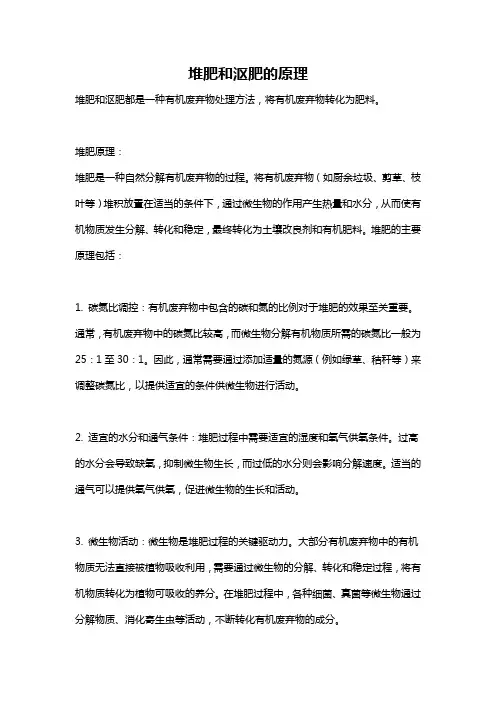 堆肥和沤肥的原理

堆肥和沤肥都是一种有机废弃物处理方法，将有机废弃物转化为肥料。

堆肥原理：

堆肥是一种自然分解有机废弃物的过程。将有机废弃物（如厨余垃圾、剪草、枝叶等）堆积放置在适当的条件下，通过微生物的作用产生热量和水分，从而使有机物质发生分解、转化和稳定，最终转化为土壤改良剂和有机肥料。堆肥的主要原理包括：

1. 碳氮比调控：有机废弃物中包含的碳和氮的比例对于堆肥的效果至关重要。通常，有机废弃物中的碳氮比较高，而微生物分解有机物质所需的碳氮比一般为25：1至30：1。因此，通常需要通过添加适量的氮源（例如绿草、秸秆等）来调整碳氮比，以提供适宜的条件供微生物进行活动。

2. 适宜的水分和通气条件：堆肥过程中需要适宜的湿度和氧气供氧条件。过高的水分会导致缺氧，抑制微生物生长，而过低的水分则会影响分解速度。适当的通气可以提供氧气供氧，促进微生物的生长和活动。

3. 微生物活动：微生物是堆肥过程的关键驱动力。大部分有机废弃物中的有机物质无法直接被植物吸收利用，需要通过微生物的分解、转化和稳定过程，将有机物质转化为植物可吸收的养分。在堆肥过程中，各种细菌、真菌等微生物通过分解物质、消化寄生虫等活动，不断转化有机废弃物的成分。